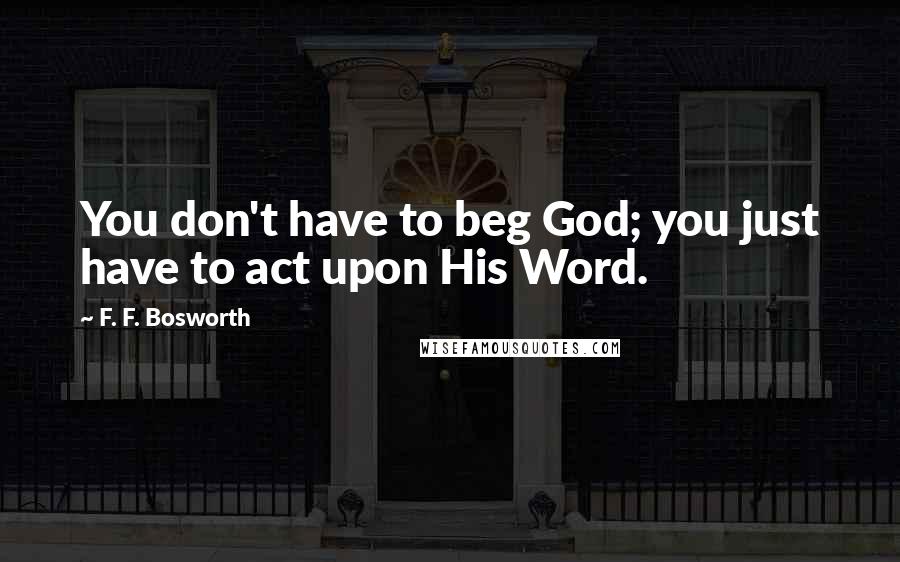 You don't have to beg God; you just have to act upon His Word.

~ F. F. Bosworth

WISEFAMOUSQUOTES.COM